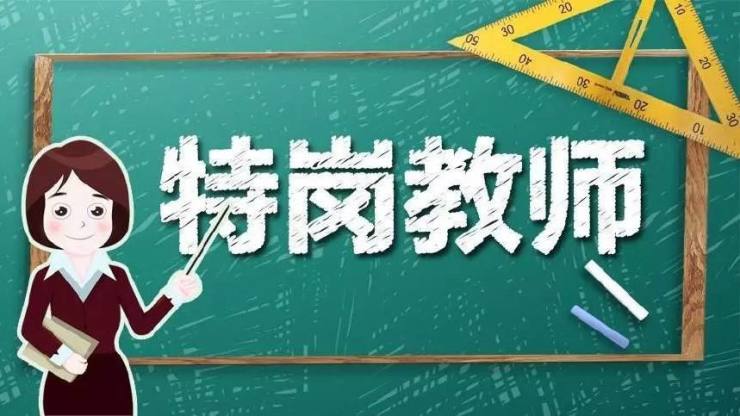 特岗教师